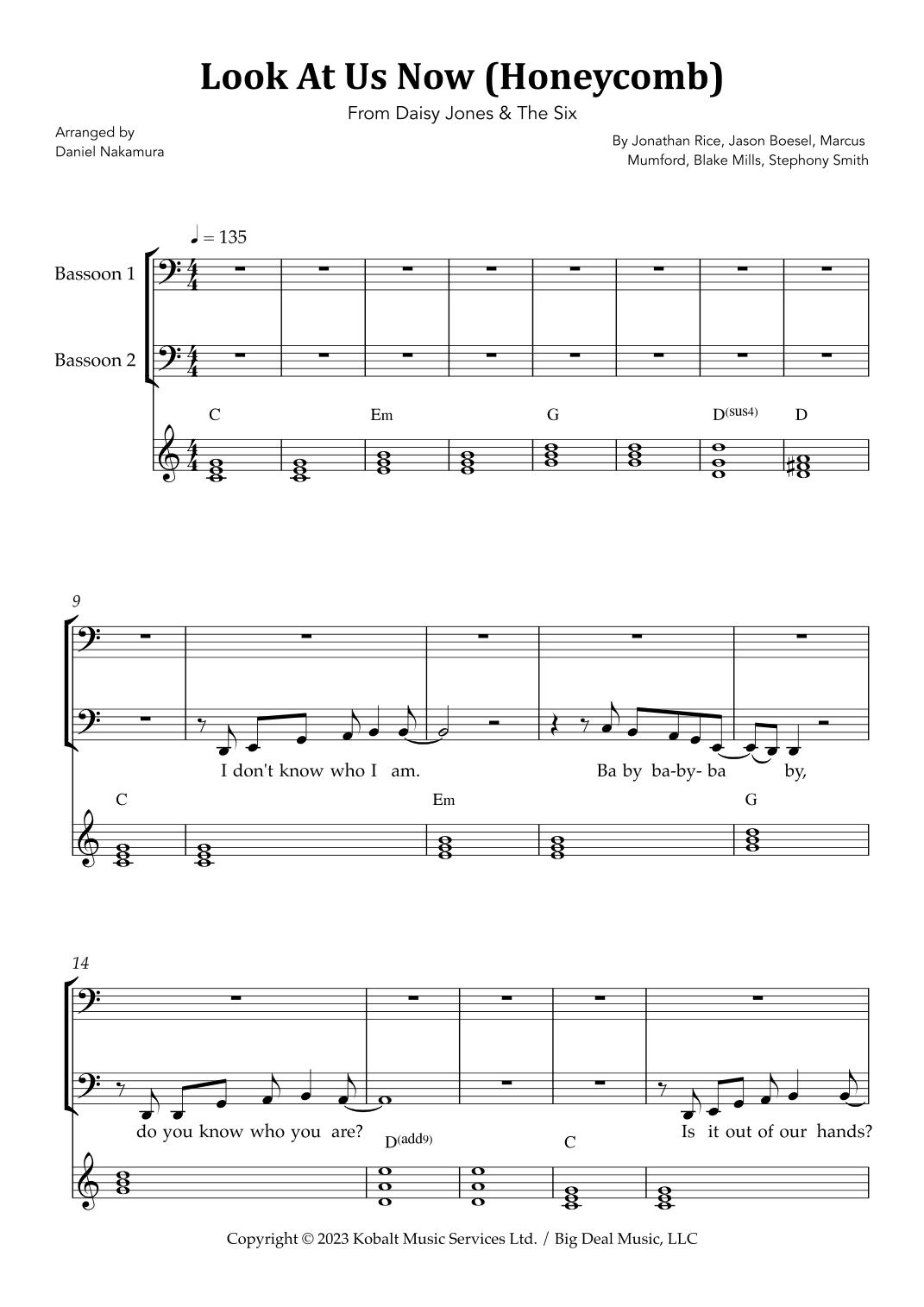 Look At Us Now (Honeycomb)

From Daisy Jones & The Six

Arranged by
Daniel Nakamura

By Jonathan Rice, Jason Boesel, Marcus Mumford, Blake Mills, Stephony Smith

♩ = 135

Bassoon 1

Bassoon 2

C Em G D(sus4) D

9

I don't know who I am. Ba by ba-by- ba by,

C Em G

14

do you know who you are? Is it out of our hands?

D(add9) C

Copyright © 2023 Kobalt Music Services Ltd. / Big Deal Music, LLC